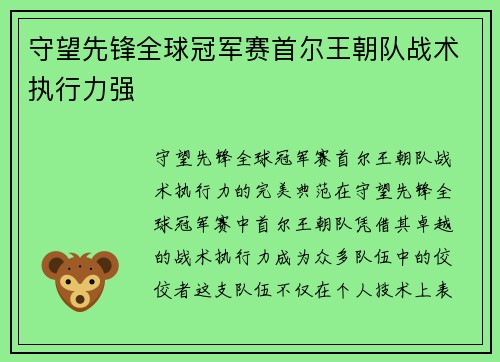 守望先锋全球冠军赛首尔王朝队战术执行力强

守望先锋全球冠军赛首尔王朝队战术执行力的完美典范在守望先锋全球冠军赛中首尔王朝队凭借其卓越的战术执行力成为众多队伍中的佼佼者这支队伍不仅在个人技术上表